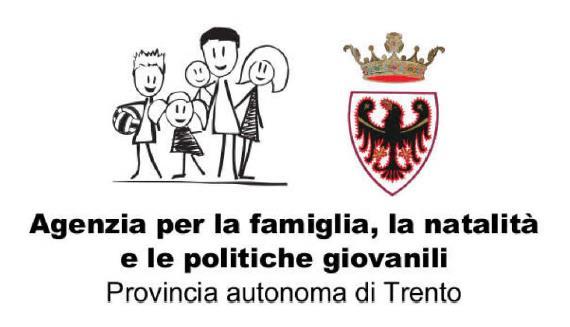 Agenzia per la famiglia, la natalità e le politiche giovanili
Provincia autonoma di Trento